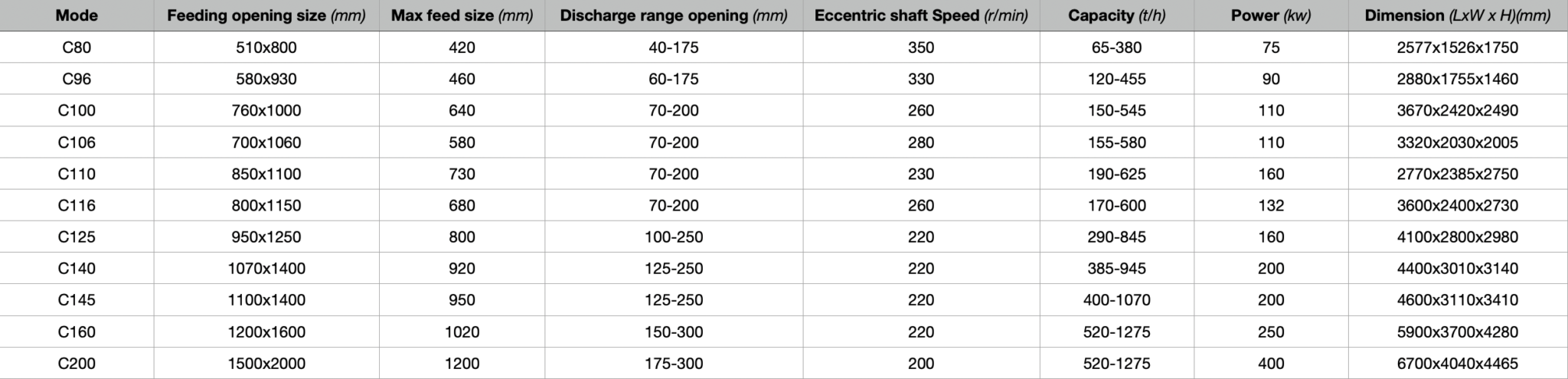 | Mode | Feeding opening size (mm) | Max feed size (mm) | Discharge range opening (mm) | Eccentric shaft Speed (r/min) | Capacity (t/h) | Power (kw) | Dimension (LxW x H)(mm) |
|---|---|---|---|---|---|---|---|
| C80 | 510x800 | 420 | 40-175 | 350 | 65-380 | 75 | 2577x1526x1750 |
| C96 | 580x930 | 460 | 60-175 | 330 | 120-455 | 90 | 2880x1755x1460 |
| C100 | 760x1000 | 640 | 70-200 | 260 | 150-545 | 110 | 3670x2420x2490 |
| C106 | 700x1060 | 580 | 70-200 | 280 | 155-580 | 110 | 3320x2030x2005 |
| C110 | 850x1100 | 730 | 70-200 | 230 | 190-625 | 160 | 2770x2385x2750 |
| C116 | 800x1150 | 680 | 70-200 | 260 | 170-600 | 132 | 3600x2400x2730 |
| C125 | 950x1250 | 800 | 100-250 | 220 | 290-845 | 160 | 4100x2800x2980 |
| C140 | 1070x1400 | 920 | 125-250 | 220 | 385-945 | 200 | 4400x3010x3140 |
| C145 | 1100x1400 | 950 | 125-250 | 220 | 400-1070 | 200 | 4600x3110x3410 |
| C160 | 1200x1600 | 1020 | 150-300 | 220 | 520-1275 | 250 | 5900x3700x4280 |
| C200 | 1500x2000 | 1200 | 175-300 | 200 | 520-1275 | 400 | 6700x4040x4465 |